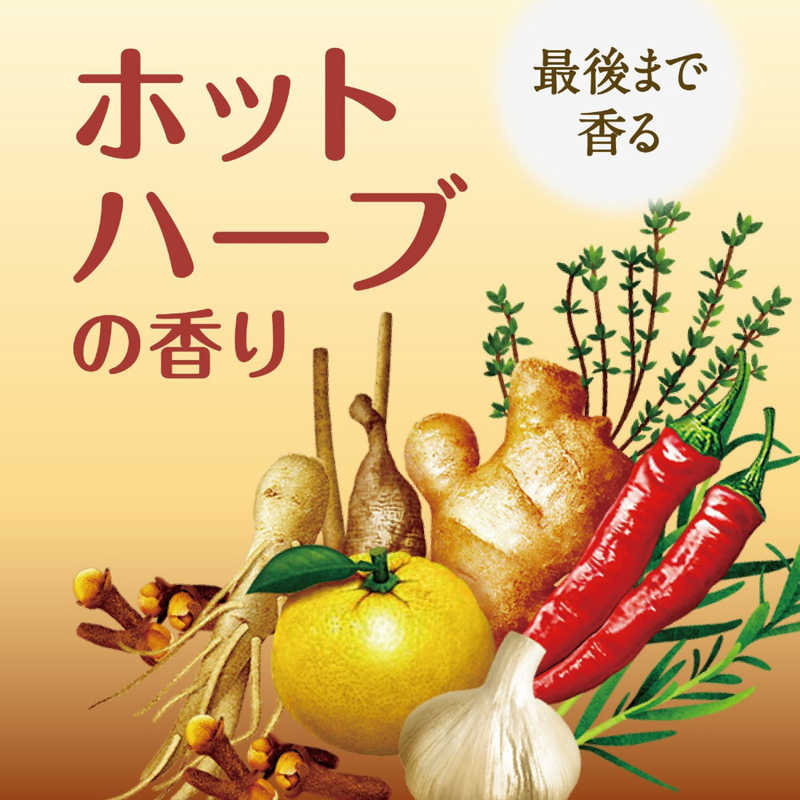 ホット
ハーブ
の香り

最後まで
香る